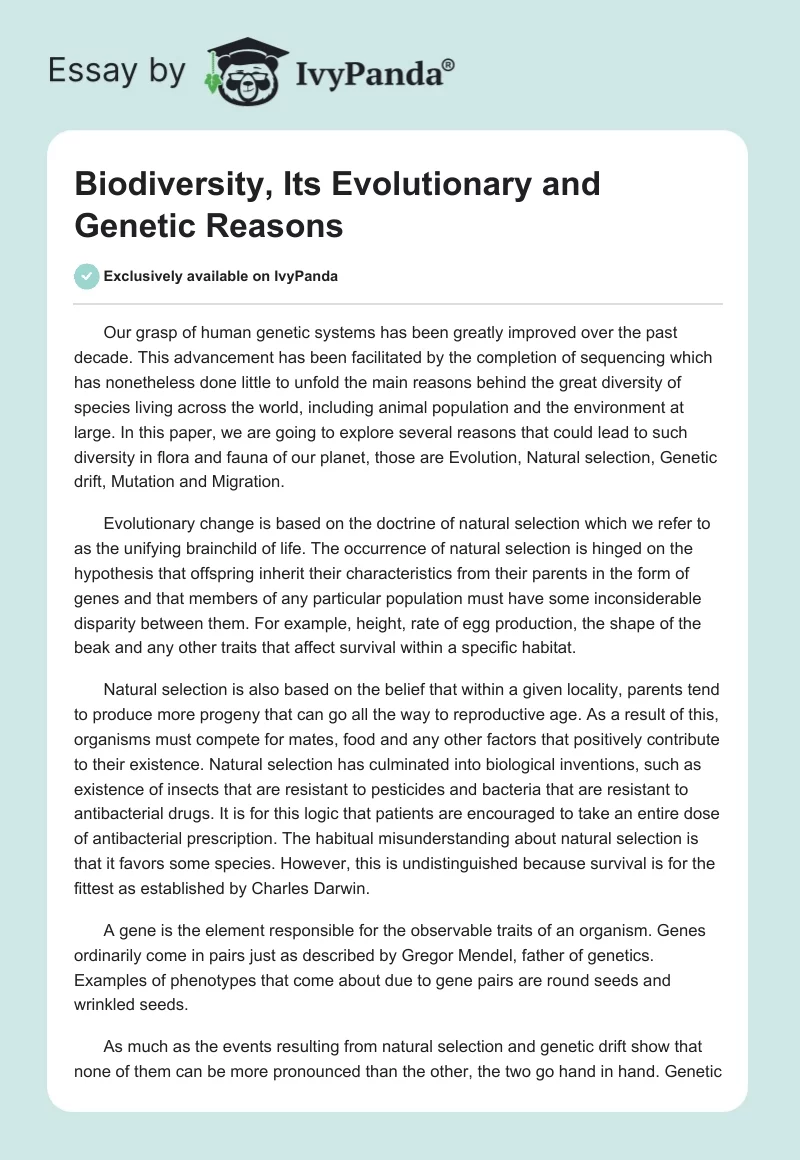 Essay by IvyPanda®

Biodiversity, Its Evolutionary and Genetic Reasons

Exclusively available on IvyPanda

Our grasp of human genetic systems has been greatly improved over the past decade. This advancement has been facilitated by the completion of sequencing which has nonetheless done little to unfold the main reasons behind the great diversity of species living across the world, including animal population and the environment at large. In this paper, we are going to explore several reasons that could lead to such diversity in flora and fauna of our planet, those are Evolution, Natural selection, Genetic drift, Mutation and Migration.

Evolutionary change is based on the doctrine of natural selection which we refer to as the unifying brainchild of life. The occurrence of natural selection is hinged on the hypothesis that offspring inherit their characteristics from their parents in the form of genes and that members of any particular population must have some inconsiderable disparity between them. For example, height, rate of egg production, the shape of the beak and any other traits that affect survival within a specific habitat.

Natural selection is also based on the belief that within a given locality, parents tend to produce more progeny that can go all the way to reproductive age. As a result of this, organisms must compete for mates, food and any other factors that positively contribute to their existence. Natural selection has culminated into biological inventions, such as existence of insects that are resistant to pesticides and bacteria that are resistant to antibacterial drugs. It is for this logic that patients are encouraged to take an entire dose of antibacterial prescription. The habitual misunderstanding about natural selection is that it favors some species. However, this is undistinguished because survival is for the fittest as established by Charles Darwin.

A gene is the element responsible for the observable traits of an organism. Genes ordinarily come in pairs just as described by Gregor Mendel, father of genetics. Examples of phenotypes that come about due to gene pairs are round seeds and wrinkled seeds.

As much as the events resulting from natural selection and genetic drift show that none of them can be more pronounced than the other, the two go hand in hand. Genetic